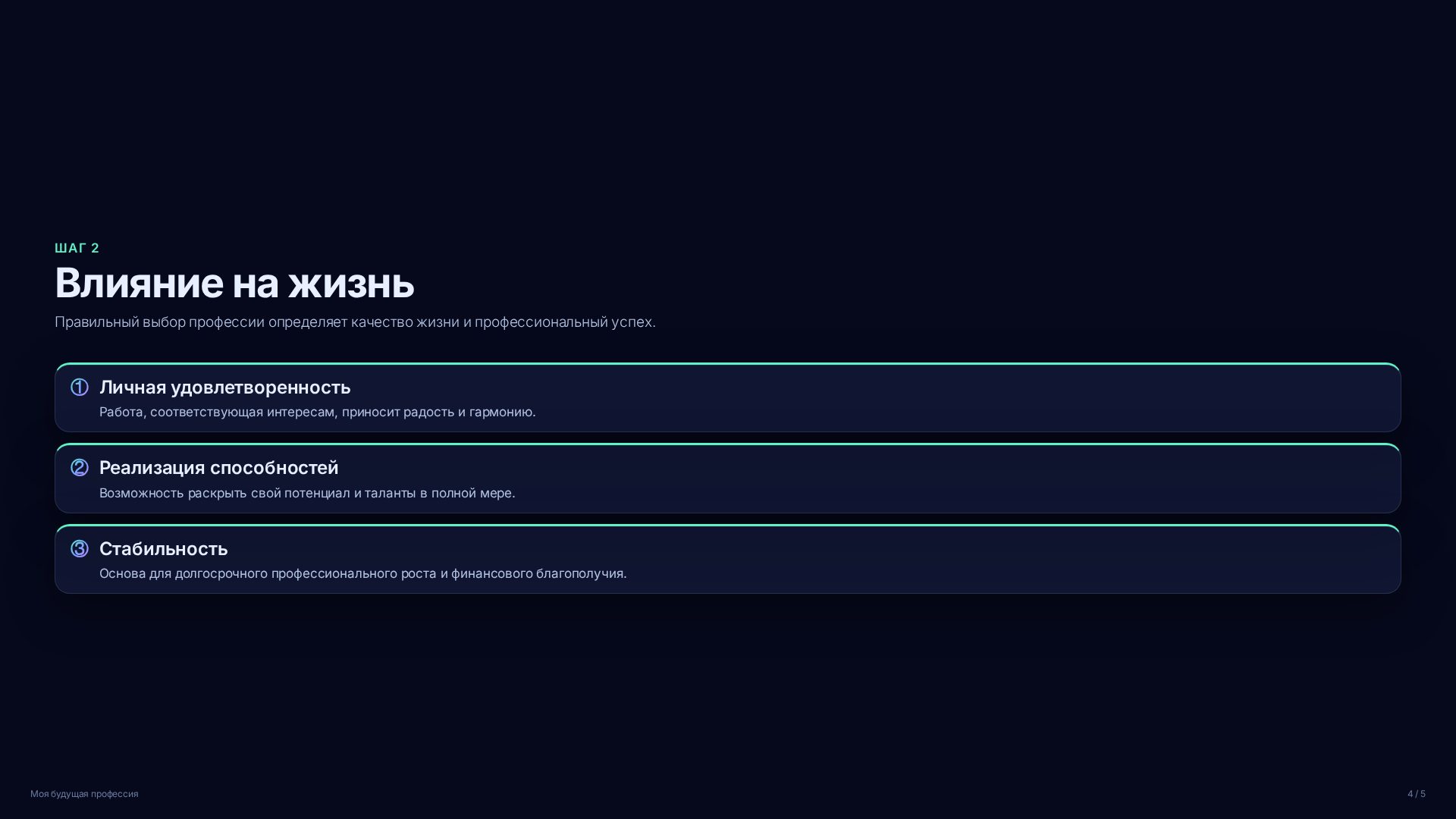 ШАГ 2

Влияние на жизнь

Правильный выбор профессии определяет качество жизни и профессиональный успех.

① Личная удовлетворенность
Работа, соответствующая интересам, приносит радость и гармонию.

② Реализация способностей
Возможность раскрыть свой потенциал и таланты в полной мере.

③ Стабильность
Основа для долгосрочного профессионального роста и финансового благополучия.

Моя будущая профессия

4 / 5